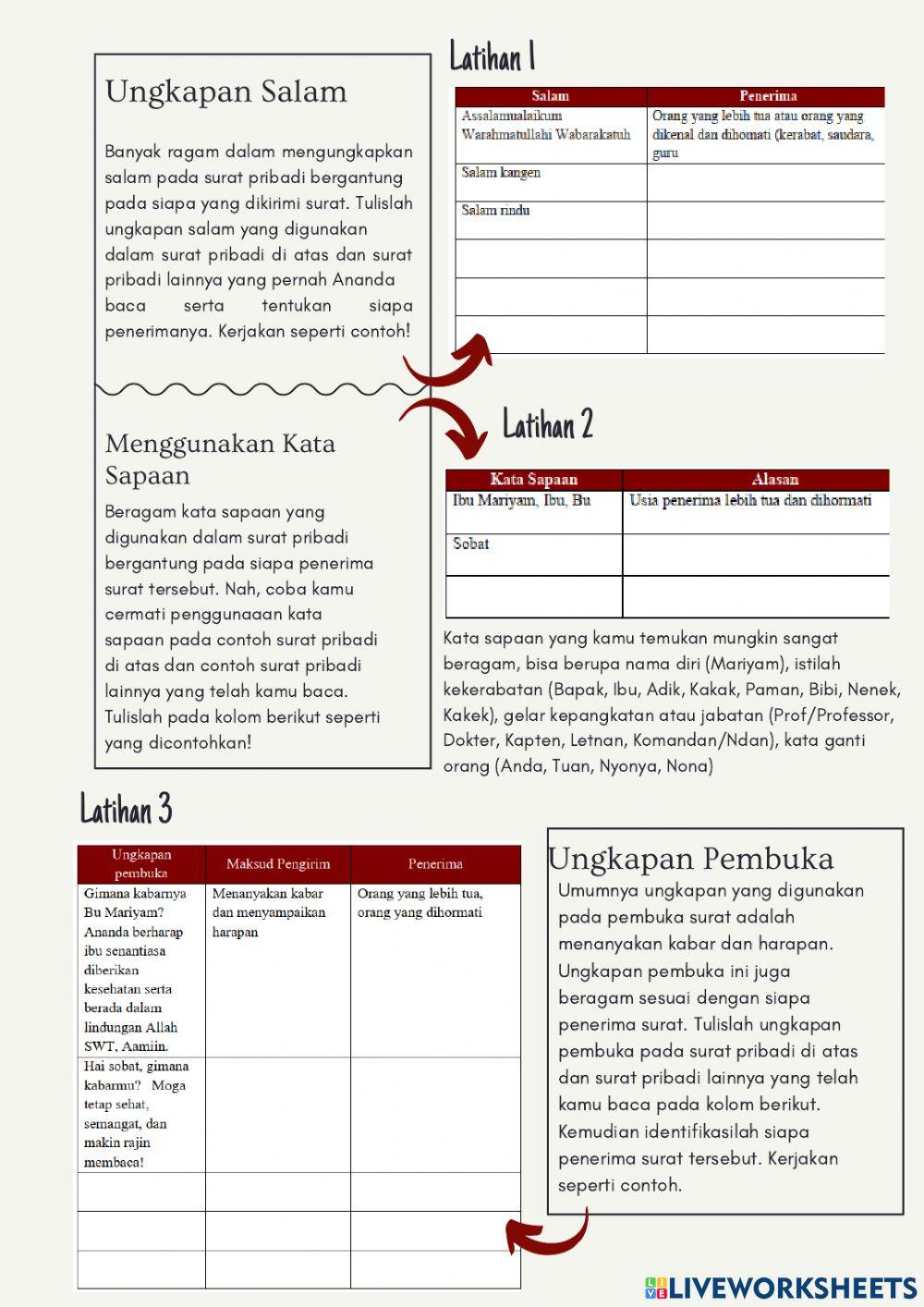 Ungkapan Salam

Banyak ragam dalam mengungkapkan salam pada surat pribadi bergantung pada siapa yang dikirimi surat. Tulislah ungkapan salam yang digunakan dalam surat pribadi di atas dan surat pribadi lainnya yang pernah Ananda baca serta tentukan siapa penerimanya. Kerjakan seperti contoh!

Latihan 1

| Salam | Penerima |
|---|---|
| Assalamualaikum Warahmatullahi Wabarakatuh | Orang yang lebih tua atau orang yang dikenal dan dihomati (kerabat, saudara, guru |
| Salam kangen | |
| Salam rindu | |
| | |
| | |
| | |

Menggunakan Kata Sapaan

Beragam kata sapaan yang digunakan dalam surat pribadi bergantung pada siapa penerima surat tersebut. Nah, coba kamu cermati penggunaaan kata sapaan pada contoh surat pribadi di atas dan contoh surat pribadi lainnya yang telah kamu baca. Tulislah pada kolom berikut seperti yang dicontohkan!

Latihan 2

| Kata Sapaan | Alasan |
|---|---|
| Ibu Mariyam, Ibu, Bu | Usia penerima lebih tua dan dihormati |
| Sobat | |
| | |

Kata sapaan yang kamu temukan mungkin sangat beragam, bisa berupa nama diri (Mariyam), istilah kekerabatan (Bapak, Ibu, Adik, Kakak, Paman, Bibi, Nenek, Kakek), gelar kepangkatan atau jabatan (Prof/Professor, Dokter, Kapten, Letnan, Komandan/Ndan), kata ganti orang (Anda, Tuan, Nyonya, Nona)

Latihan 3

| Ungkapan pembuka | Maksud Pengirim | Penerima |
|---|---|---|
| Gimana kabarnya Bu Mariyam? Ananda berharap ibu senantiasa diberikan kesehatan serta berada dalam lindungan Allah SWT, Aamiin. | Menanyakan kabar dan menyampaikan harapan | Orang yang lebih tua, orang yang dihormati |
| Hai sobat, gimana kabarmu? Moga tetap sehat, semangat, dan makin rajin membaca! | | |
| | | |
| | | |
| | | |

Ungkapan Pembuka

Umumnya ungkapan yang digunakan pada pembuka surat adalah menanyakan kabar dan harapan. Ungkapan pembuka ini juga beragam sesuai dengan siapa penerima surat. Tulislah ungkapan pembuka pada surat pribadi di atas dan surat pribadi lainnya yang telah kamu baca pada kolom berikut. Kemudian identifikasilah siapa penerima surat tersebut. Kerjakan seperti contoh.

LIVEWORKSHEETS